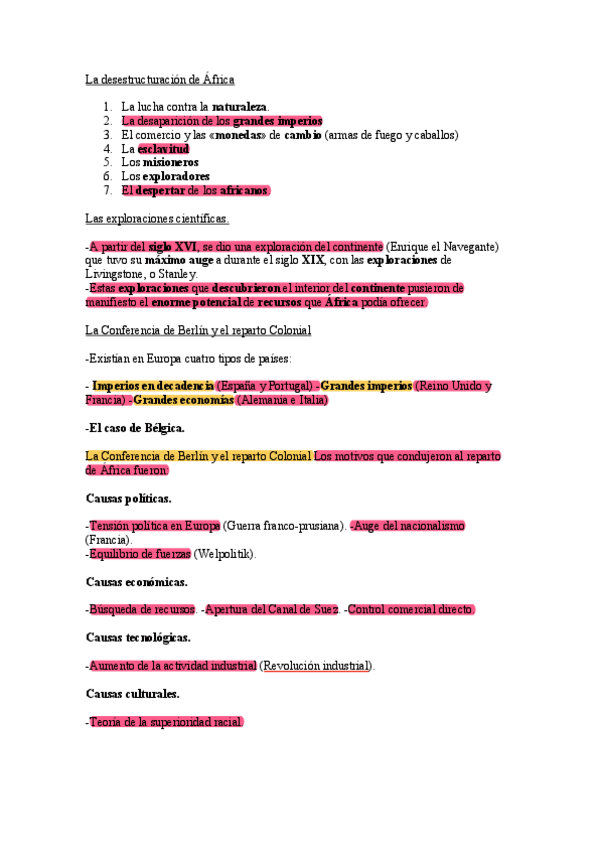 La desestructuración de África

1. La lucha contra la naturaleza.
2. La desaparición de los grandes imperios
3. El comercio y las «monedas» de cambio (armas de fuego y caballos)
4. La esclavitud
5. Los misioneros
6. Los exploradores
7. El despertar de los africanos.

Las exploraciones científicas.

-A partir del siglo XVI, se dio una exploración del continente (Enrique el Navegante) que tuvo su máximo auge a durante el siglo XIX, con las exploraciones de Livingstone, o Stanley.
-Estas exploraciones que descubrieron el interior del continente pusieron de manifiesto el enorme potencial de recursos que África podía ofrecer.

La Conferencia de Berlín y el reparto Colonial

-Existían en Europa cuatro tipos de países:

- Imperios en decadencia (España y Portugal) -Grandes imperios (Reino Unido y Francia) -Grandes economías (Alemania e Italia)

-El caso de Bélgica.

La Conferencia de Berlín y el reparto Colonial Los motivos que condujeron al reparto de África fueron:

Causas políticas.

-Tensión política en Europa (Guerra franco-prusiana). -Auge del nacionalismo (Francia).
-Equilibrio de fuerzas (Welpolitik).

Causas económicas.

-Búsqueda de recursos. -Apertura del Canal de Suez. -Control comercial directo.

Causas tecnológicas.

-Aumento de la actividad industrial (Revolución industrial).

Causas culturales.

-Teoría de la superioridad racial.